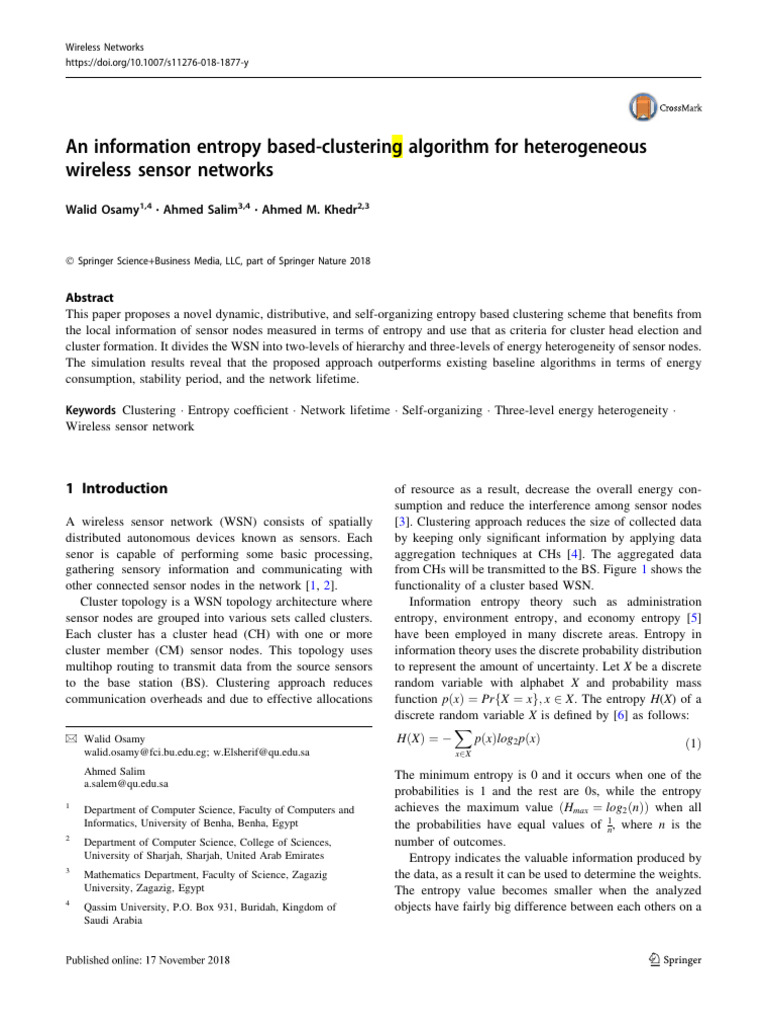 Wireless Networks
https://doi.org/10.1007/s11276-018-1877-y

CrossMark

An information entropy based-clustering algorithm for heterogeneous wireless sensor networks

Walid Osamy$^{1,4}$ · Ahmed Salim$^{3,4}$ · Ahmed M. Khedr$^{2,3}$

© Springer Science+Business Media, LLC, part of Springer Nature 2018

Abstract
This paper proposes a novel dynamic, distributive, and self-organizing entropy based clustering scheme that benefits from the local information of sensor nodes measured in terms of entropy and use that as criteria for cluster head election and cluster formation. It divides the WSN into two-levels of hierarchy and three-levels of energy heterogeneity of sensor nodes. The simulation results reveal that the proposed approach outperforms existing baseline algorithms in terms of energy consumption, stability period, and the network lifetime.

Keywords Clustering · Entropy coefficient · Network lifetime · Self-organizing · Three-level energy heterogeneity · Wireless sensor network

1 Introduction

A wireless sensor network (WSN) consists of spatially distributed autonomous devices known as sensors. Each senor is capable of performing some basic processing, gathering sensory information and communicating with other connected sensor nodes in the network [1, 2].

Cluster topology is a WSN topology architecture where sensor nodes are grouped into various sets called clusters. Each cluster has a cluster head (CH) with one or more cluster member (CM) sensor nodes. This topology uses multihop routing to transmit data from the source sensors to the base station (BS). Clustering approach reduces communication overheads and due to effective allocations

✉ Walid Osamy
walid.osamy@fci.bu.edu.eg; w.Elsherif@qu.edu.sa

Ahmed Salim
a.salem@qu.edu.sa

$^1$ Department of Computer Science, Faculty of Computers and Informatics, University of Benha, Benha, Egypt

$^2$ Department of Computer Science, College of Sciences, University of Sharjah, Sharjah, United Arab Emirates

$^3$ Mathematics Department, Faculty of Science, Zagazig University, Zagazig, Egypt

$^4$ Qassim University, P.O. Box 931, Buridah, Kingdom of Saudi Arabia

of resource as a result, decrease the overall energy consumption and reduce the interference among sensor nodes [3]. Clustering approach reduces the size of collected data by keeping only significant information by applying data aggregation techniques at CHs [4]. The aggregated data from CHs will be transmitted to the BS. Figure 1 shows the functionality of a cluster based WSN.

Information entropy theory such as administration entropy, environment entropy, and economy entropy [5] have been employed in many discrete areas. Entropy in information theory uses the discrete probability distribution to represent the amount of uncertainty. Let $X$ be a discrete random variable with alphabet $X$ and probability mass function $p(x) = Pr\{X = x\}, x \in X$. The entropy $H(X)$ of a discrete random variable $X$ is defined by [6] as follows:

$H(X) = -\sum_{x \in X} p(x) log_2 p(x)$ (1)

The minimum entropy is 0 and it occurs when one of the probabilities is 1 and the rest are 0s, while the entropy achieves the maximum value $(H_{max} = log_2(n))$ when all the probabilities have equal values of $\frac{1}{n}$, where $n$ is the number of outcomes.

Entropy indicates the valuable information produced by the data, as a result it can be used to determine the weights. The entropy value becomes smaller when the analyzed objects have fairly big difference between each others on a

Published online: 17 November 2018

Springer